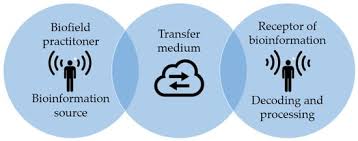 Biofield practitoner

Bioinformation source

Transfer medium

Receptor of bioinformation

Decoding and processing